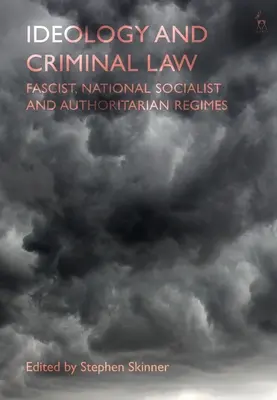 IDEOLOGY AND CRIMINAL LAW

FASCIST, NATIONAL SOCIALIST AND AUTHORITARIAN REGIMES

Edited by Stephen Skinner